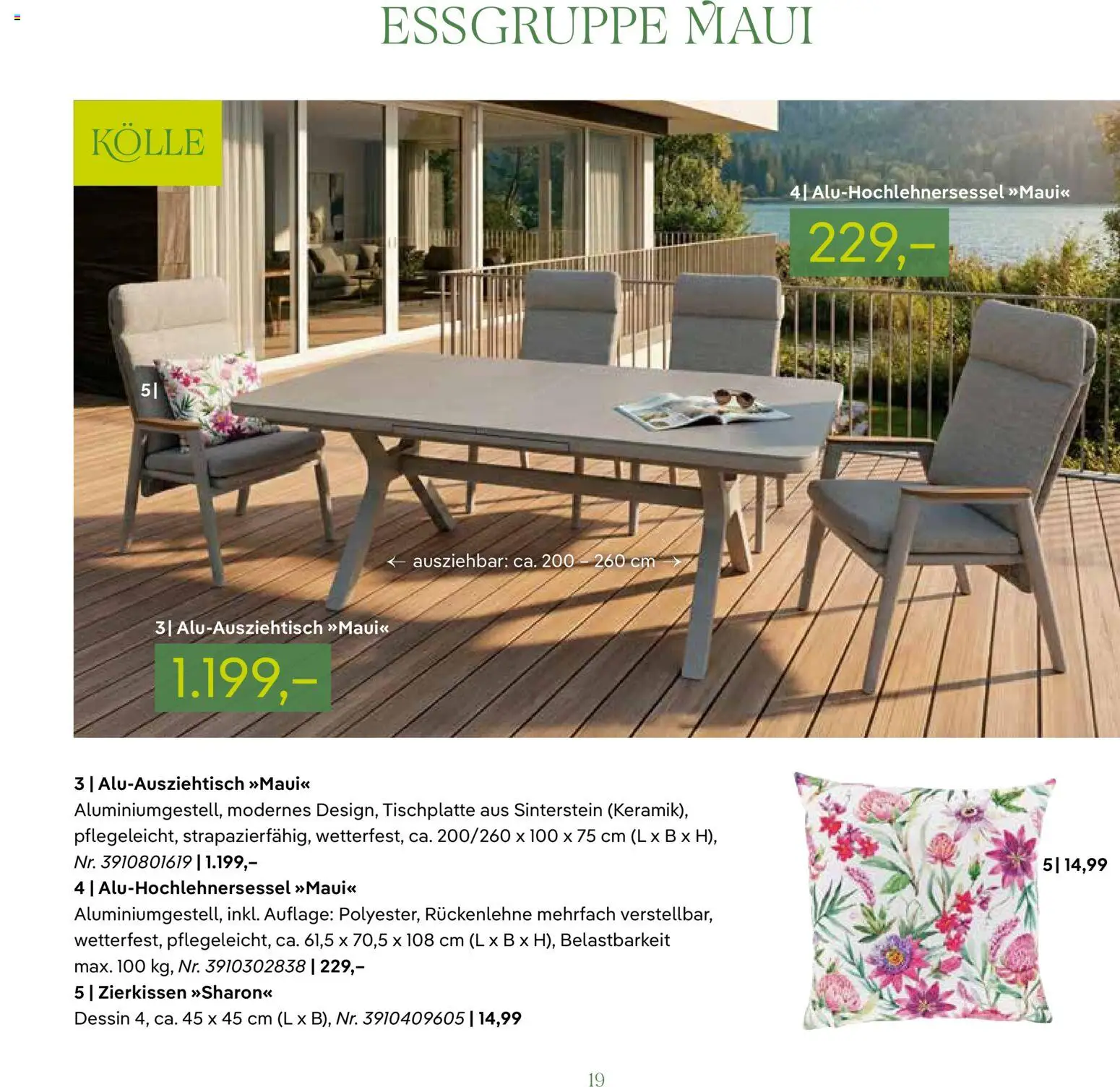 ESSGRUPPE MAUI

KÖLLE

4| Alu-Hochlehnersessel »Maui«

229,–

5|

← ausziehbar: ca. 200 – 260 cm →

3| Alu-Ausziehtisch »Maui«

1.199,–

3 | Alu-Ausziehtisch »Maui«
Aluminiumgestell, modernes Design, Tischplatte aus Sinterstein (Keramik), pflegeleicht, strapazierfähig, wetterfest, ca. 200/260 x 100 x 75 cm (L x B x H), Nr. 3910801619 | 1.199,–
4 | Alu-Hochlehnersessel »Maui«
Aluminiumgestell, inkl. Auflage: Polyester, Rückenlehne mehrfach verstellbar, wetterfest, pflegeleicht, ca. 61,5 x 70,5 x 108 cm (L x B x H), Belastbarkeit max. 100 kg, Nr. 3910302838 | 229,–
5 | Zierkissen »Sharon«
Dessin 4, ca. 45 x 45 cm (L x B), Nr. 3910409605 | 14,99

5| 14,99

19